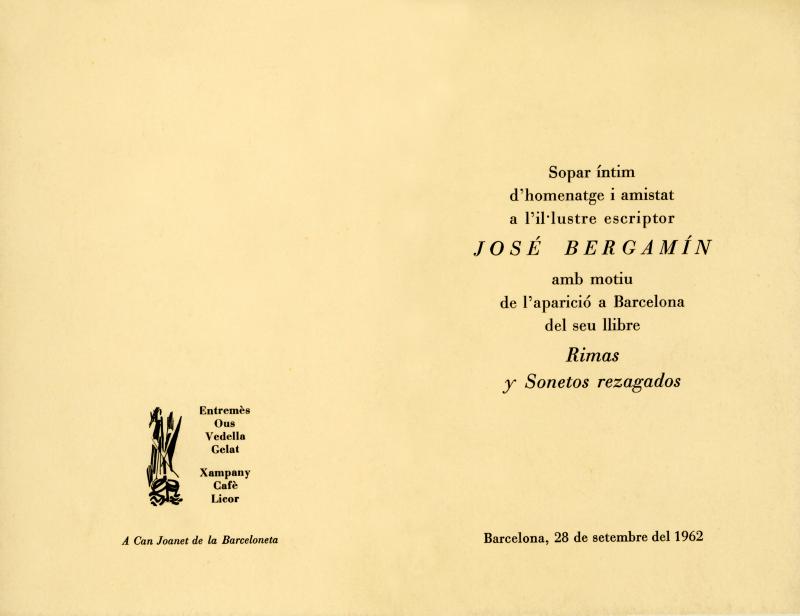 Entremès
Ous
Vedella
Gelat

Xampany
Cafè
Licor

A Can Joanet de la Barceloneta

Sopar íntim
d'homenatge i amistat
a l'il·lustre escriptor
JOSÉ BERGAMÍN
amb motiu
de l'aparició a Barcelona
del seu llibre
Rimas
y Sonetos rezagados

Barcelona, 28 de setembre del 1962